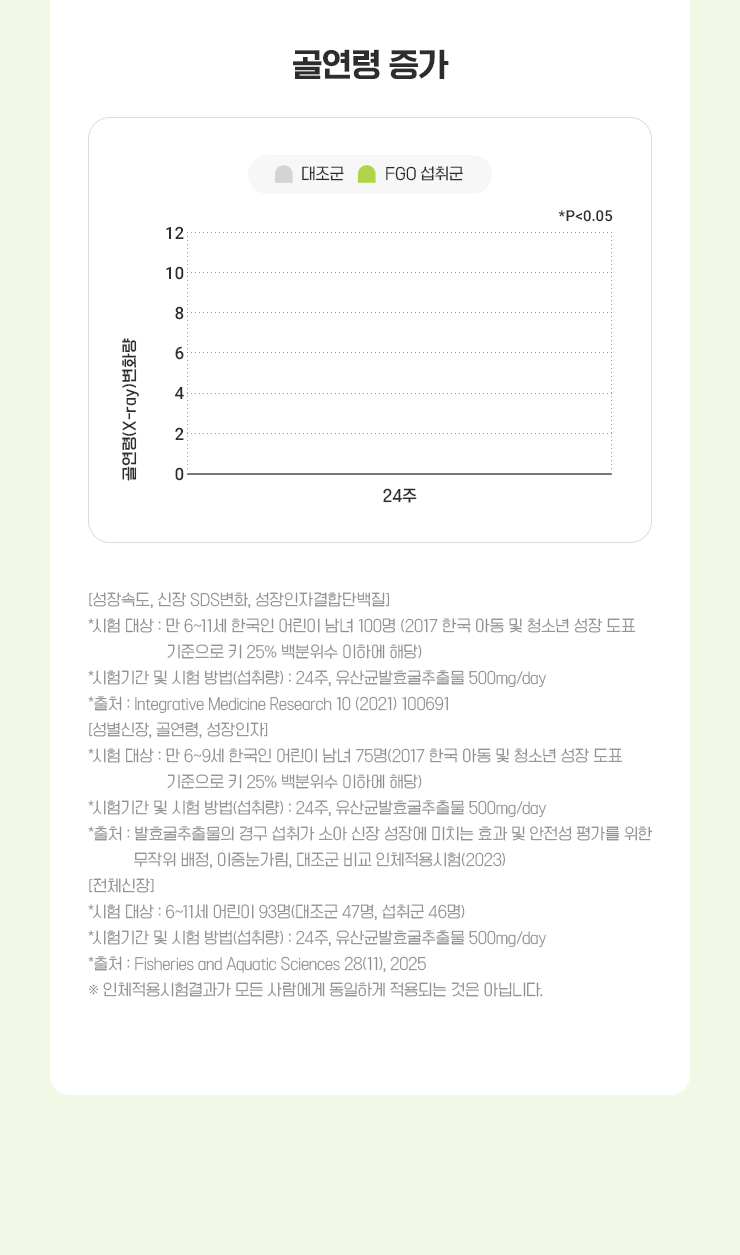 골연령 증가

대조군 FGO 섭취군

*P<0.05

12
10
8
6
4
2
0

골연령(X-ray)변화량

24주

[성장속도, 신장 SDS변화, 성장인자결합단백질]
*시험 대상 : 만 6~11세 한국인 어린이 남녀 100명 (2017 한국 아동 및 청소년 성장 도표 기준으로 키 25% 백분위수 이하에 해당)
*시험기간 및 시험 방법(섭취량) : 24주, 유산균발효굴추출물 500mg/day
*출처 : Integrative Medicine Research 10 (2021) 100691
[성별신장, 골연령, 성장인자]
*시험 대상 : 만 6~9세 한국인 어린이 남녀 75명(2017 한국 아동 및 청소년 성장 도표 기준으로 키 25% 백분위수 이하에 해당)
*시험기간 및 시험 방법(섭취량) : 24주, 유산균발효굴추출물 500mg/day
*출처 : 발효굴추출물의 경구 섭취가 소아 신장 성장에 미치는 효과 및 안전성 평가를 위한 무작위 배정, 이중눈가림, 대조군 비교 인체적용시험(2023)
[전체신장]
*시험 대상 : 6~11세 어린이 93명(대조군 47명, 섭취군 46명)
*시험기간 및 시험 방법(섭취량) : 24주, 유산균발효굴추출물 500mg/day
*출처 : Fisheries and Aquatic Sciences 28(11), 2025
※ 인체적용시험결과가 모든 사람에게 동일하게 적용되는 것은 아닙니다.